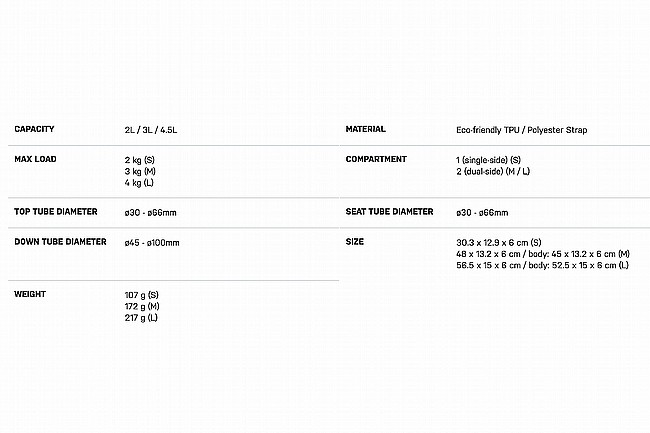 CAPACITY
2L / 3L / 4.5L

MAX LOAD
2 kg (S)
3 kg (M)
4 kg (L)

TOP TUBE DIAMETER
ø30 - ø66mm

DOWN TUBE DIAMETER
ø45 - ø100mm

WEIGHT
107 g (S)
172 g (M)
217 g (L)

MATERIAL
Eco-friendly TPU / Polyester Strap

COMPARTMENT
1 (single-side) (S)
2 (dual-side) (M / L)

SEAT TUBE DIAMETER
ø30 - ø66mm

SIZE
30.3 x 12.9 x 6 cm (S)
48 x 13.2 x 6 cm / body: 45 x 13.2 x 6 cm (M)
56.5 x 15 x 6 cm / body: 52.5 x 15 x 6 cm (L)